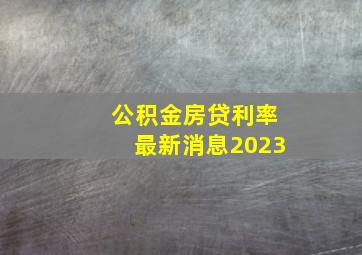 公积金房贷利率
最新消息2023